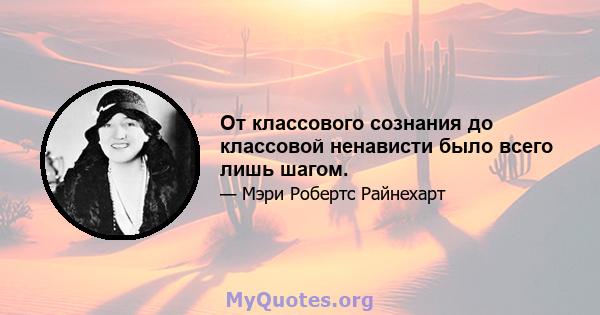 От классового сознания до классовой ненависти было всего лишь шагом.

— Мэри Робертс Райнехарт

MyQuotes.org